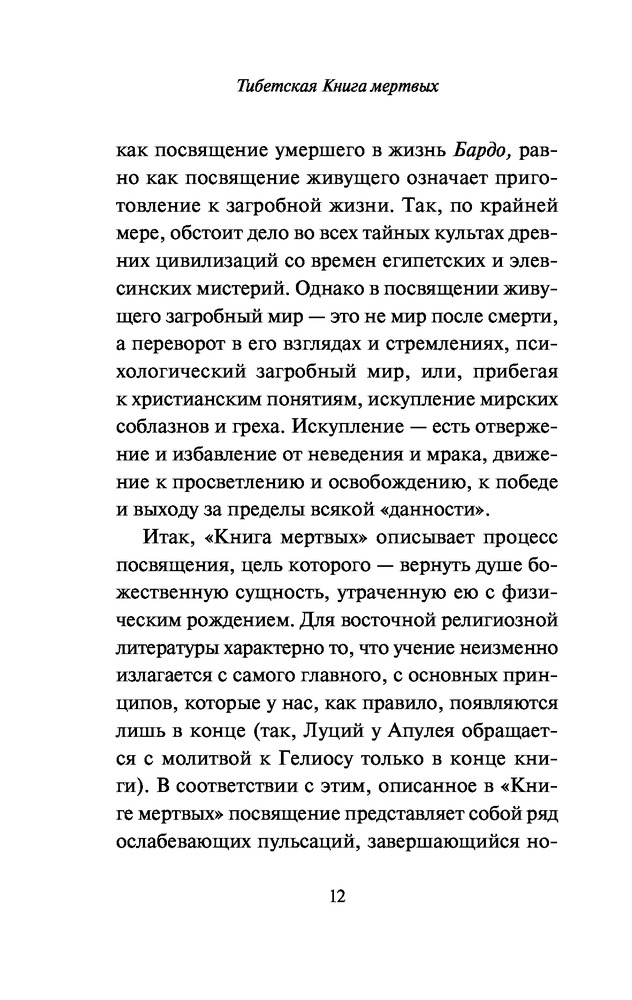 Тибетская Книга мертвых

как посвящение умершего в жизнь Бардо, равно как посвящение живущего означает приготовление к загробной жизни. Так, по крайней мере, обстоит дело во всех тайных культах древних цивилизаций со времен египетских и элевсинских мистерий. Однако в посвящении живущего загробный мир — это не мир после смерти, а переворот в его взглядах и стремлениях, психологический загробный мир, или, прибегая к христианским понятиям, искупление мирских соблазнов и греха. Искупление — есть отвержение и избавление от неведения и мрака, движение к просветлению и освобождению, к победе и выходу за пределы всякой «данности».

Итак, «Книга мертвых» описывает процесс посвящения, цель которого — вернуть душе божественную сущность, утраченную ею с физическим рождением. Для восточной религиозной литературы характерно то, что учение неизменно излагается с самого главного, с основных принципов, которые у нас, как правило, появляются лишь в конце (так, Луций у Апулея обращается с молитвой к Гелиосу только в конце книги). В соответствии с этим, описанное в «Книге мертвых» посвящение представляет собой ряд ослабевающих пульсаций, завершающийся но-

12